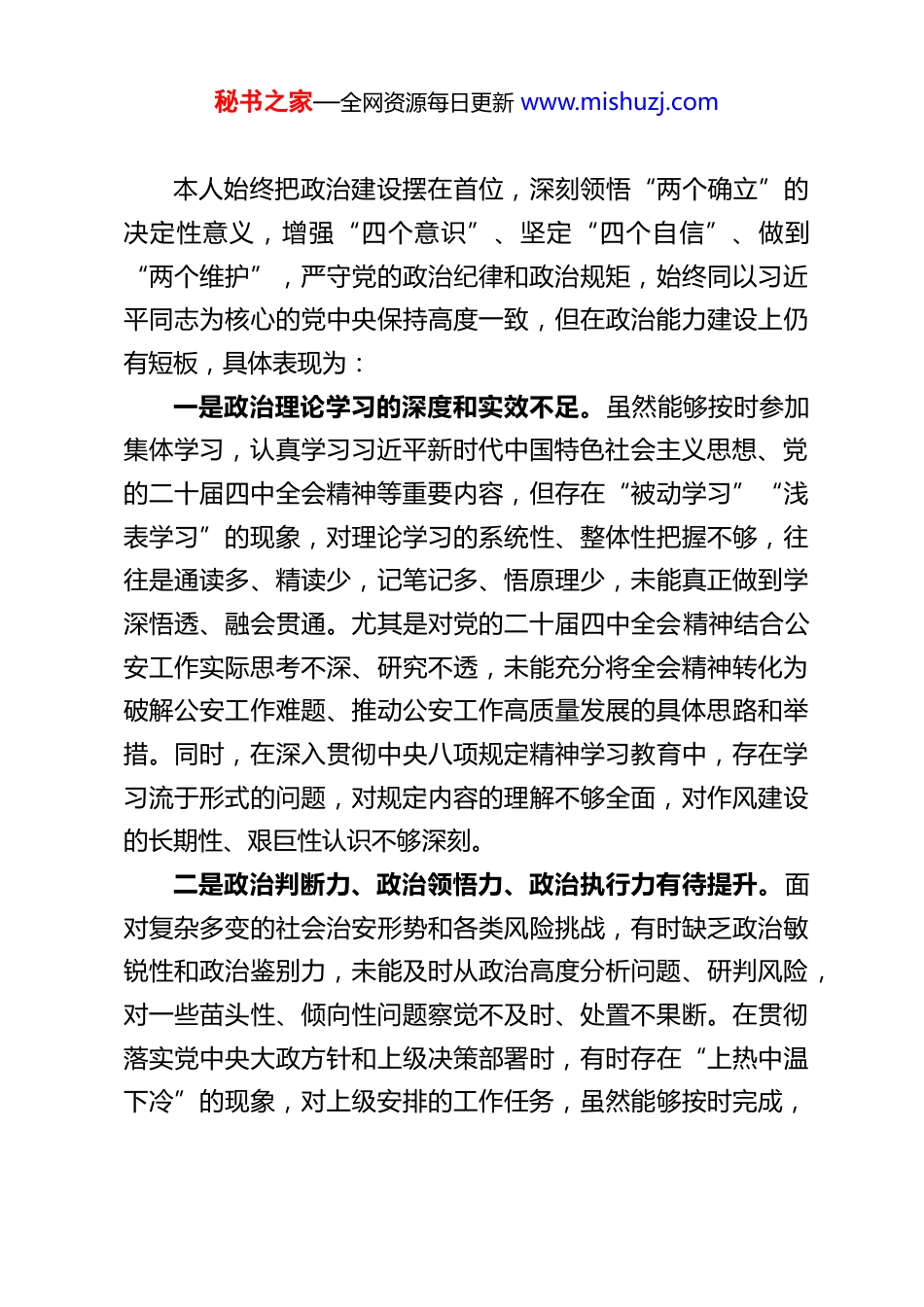 秘书之家—全网资源每日更新 www.mishuzj.com

本人始终把政治建设摆在首位，深刻领悟“两个确立”的决定性意义，增强“四个意识”、坚定“四个自信”、做到“两个维护”，严守党的政治纪律和政治规矩，始终同以习近平同志为核心的党中央保持高度一致，但在政治能力建设上仍有短板，具体表现为：

一是政治理论学习的深度和实效不足。虽然能够按时参加集体学习，认真学习习近平新时代中国特色社会主义思想、党的二十届四中全会精神等重要内容，但存在“被动学习”“浅表学习”的现象，对理论学习的系统性、整体性把握不够，往往是通读多、精读少，记笔记多、悟原理少，未能真正做到学深悟透、融会贯通。尤其是对党的二十届四中全会精神结合公安工作实际思考不深、研究不透，未能充分将全会精神转化为破解公安工作难题、推动公安工作高质量发展的具体思路和举措。同时，在深入贯彻中央八项规定精神学习教育中，存在学习流于形式的问题，对规定内容的理解不够全面，对作风建设的长期性、艰巨性认识不够深刻。

二是政治判断力、政治领悟力、政治执行力有待提升。面对复杂多变的社会治安形势和各类风险挑战，有时缺乏政治敏锐性和政治鉴别力，未能及时从政治高度分析问题、研判风险，对一些苗头性、倾向性问题察觉不及时、处置不果断。在贯彻落实党中央大政方针和上级决策部署时，有时存在“上热中温下冷”的现象，对上级安排的工作任务，虽然能够按时完成，